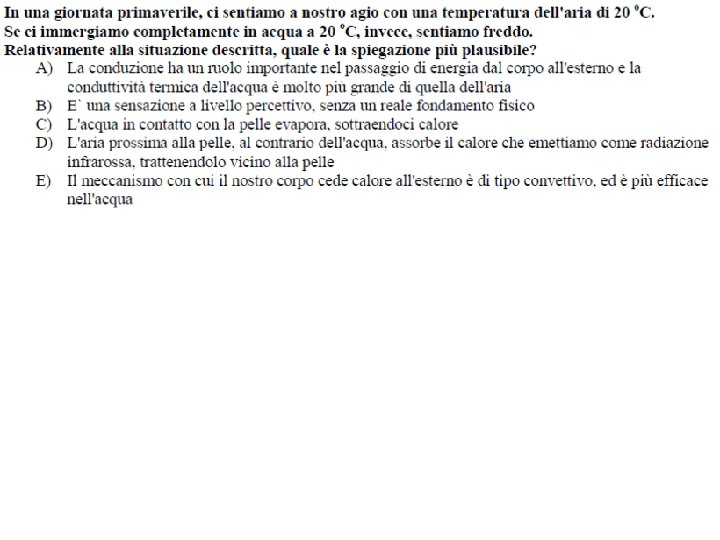 In una giornata primaverile, ci sentiamo a nostro agio con una temperatura dell'aria di 20 °C.
Se ci immergiamo completamente in acqua a 20 °C, invece, sentiamo freddo.
Relativamente alla situazione descritta, quale è la spiegazione più plausibile?

A) La conduzione ha un ruolo importante nel passaggio di energia dal corpo all'esterno e la conduttività termica dell'acqua è molto più grande di quella dell'aria
B) E` una sensazione a livello percettivo, senza un reale fondamento fisico
C) L'acqua in contatto con la pelle evapora, sottraendoci calore
D) L'aria prossima alla pelle, al contrario dell'acqua, assorbe il calore che emettiamo come radiazione infrarossa, trattenendolo vicino alla pelle
E) Il meccanismo con cui il nostro corpo cede calore all'esterno è di tipo convettivo, ed è più efficace nell'acqua